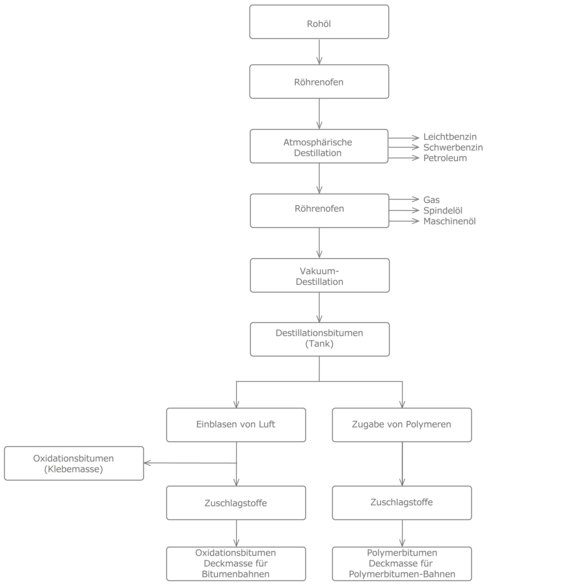 Rohöl

Röhrenofen

Atmosphärische Destillation

Leichtbenzin
Schwerbenzin
Petroleum

Röhrenofen

Gas
Spindelöl
Maschinenöl

Vakuum-Destillation

Destillationsbitumen (Tank)

Einblasen von Luft

Zugabe von Polymeren

Oxidationsbitumen (Klebemasse)

Zuschlagstoffe

Zuschlagstoffe

Oxidationsbitumen Deckmasse für Bitumenbahnen

Polymerbitumen Deckmasse für Polymerbitumen-Bahnen